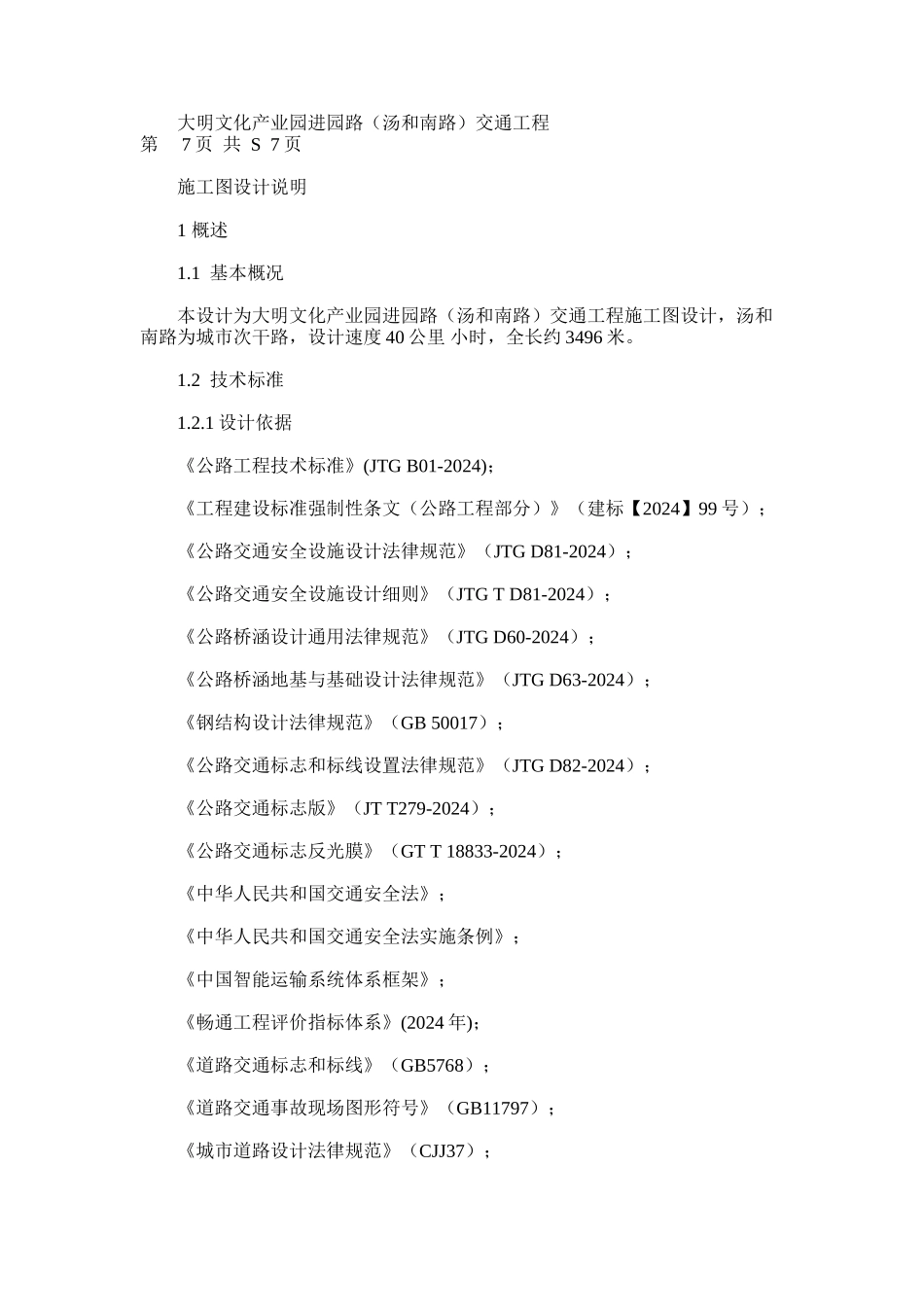 大明文化产业园进园路（汤和南路）交通工程
第 7页 共 S 7页

施工图设计说明

1 概述

1.1 基本概况

本设计为大明文化产业园进园路（汤和南路）交通工程施工图设计，汤和南路为城市次干路，设计速度 40 公里 小时，全长约 3496 米。

1.2 技术标准

1.2.1 设计依据

《公路工程技术标准》(JTG B01-2024)；

《工程建设标准强制性条文（公路工程部分）》（建标【2024】99 号）；

《公路交通安全设施设计法律规范》（JTG D81-2024）；

《公路交通安全设施设计细则》（JTG T D81-2024）；

《公路桥涵设计通用法律规范》（JTG D60-2024）；

《公路桥涵地基与基础设计法律规范》（JTG D63-2024）；

《钢结构设计法律规范》（GB 50017）；

《公路交通标志和标线设置法律规范》（JTG D82-2024）；

《公路交通标志版》（JT T279-2024）；

《公路交通标志反光膜》（GT T 18833-2024）；

《中华人民共和国交通安全法》；

《中华人民共和国交通安全法实施条例》；

《中国智能运输系统体系框架》；

《畅通工程评价指标体系》(2024 年)；

《道路交通标志和标线》（GB5768）；

《道路交通事故现场图形符号》（GB11797）；

《城市道路设计法律规范》（CJJ37）；